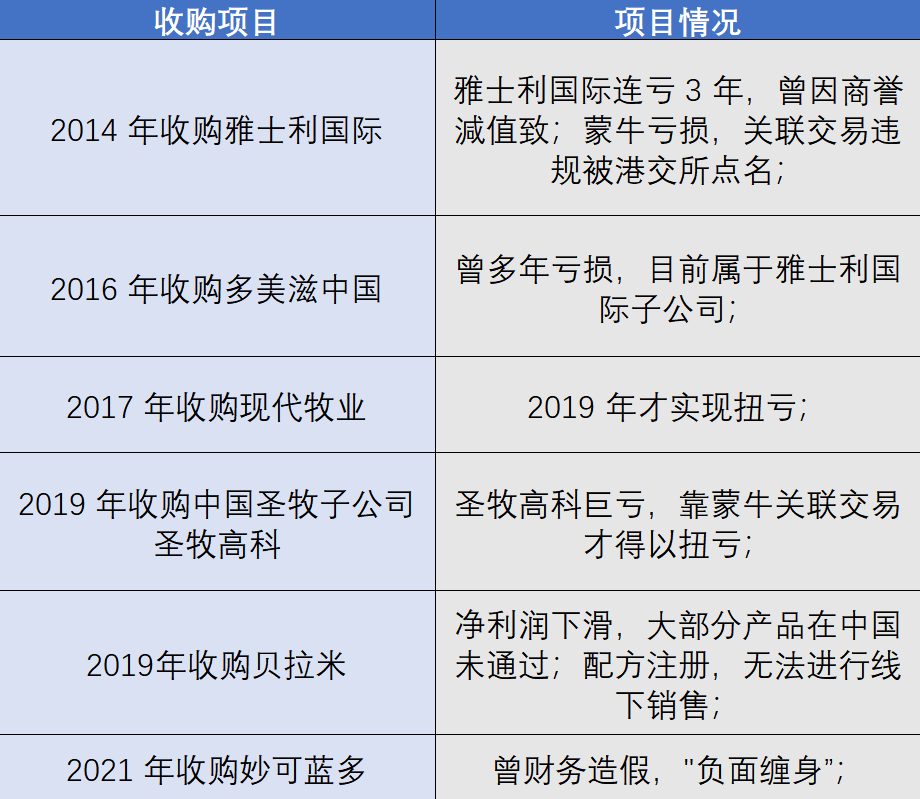 | 收购项目 | 项目情况 |
|---|---|
| 2014 年收购雅士利国际 | 雅士利国际连亏 3 年，曾因商誉减值致；蒙牛亏损，关联交易违规被港交所点名； |
| 2016 年收购多美滋中国 | 曾多年亏损，目前属于雅士利国际子公司； |
| 2017 年收购现代牧业 | 2019 年才实现扭亏； |
| 2019 年收购中国圣牧子公司圣牧高科 | 圣牧高科巨亏，靠蒙牛关联交易才得以扭亏； |
| 2019年收购贝拉米 | 净利润下滑，大部分产品在中国未通过；配方注册，无法进行线下销售； |
| 2021 年收购妙可蓝多 | 曾财务造假，"负面缠身"； |